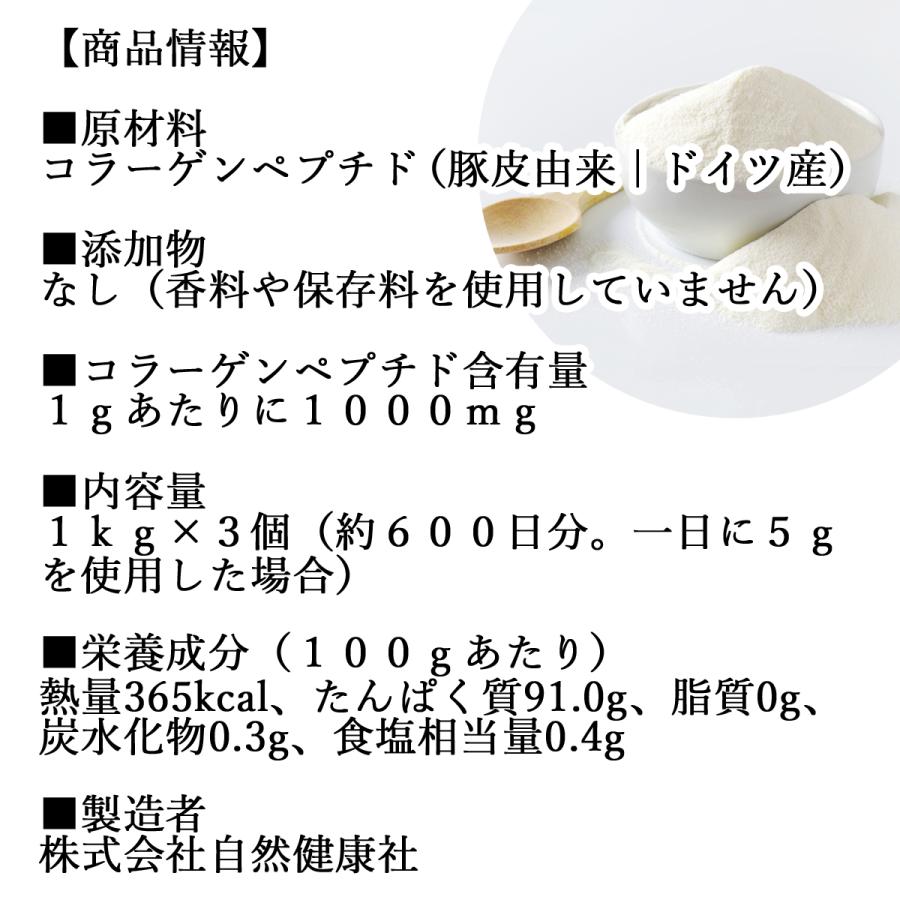 【商品情報】

■原材料
コラーゲンペプチド（豚皮由来｜ドイツ産）

■添加物
なし（香料や保存料を使用していません）

■コラーゲンペプチド含有量
１ｇあたりに１０００ｍｇ

■内容量
１ｋｇ×３個（約６００日分。一日に５ｇを使用した場合）

■栄養成分（１００ｇあたり）
熱量365kcal、たんぱく質91.0g、脂質0g、炭水化物0.3g、食塩相当量0.4g

■製造者
株式会社自然健康社